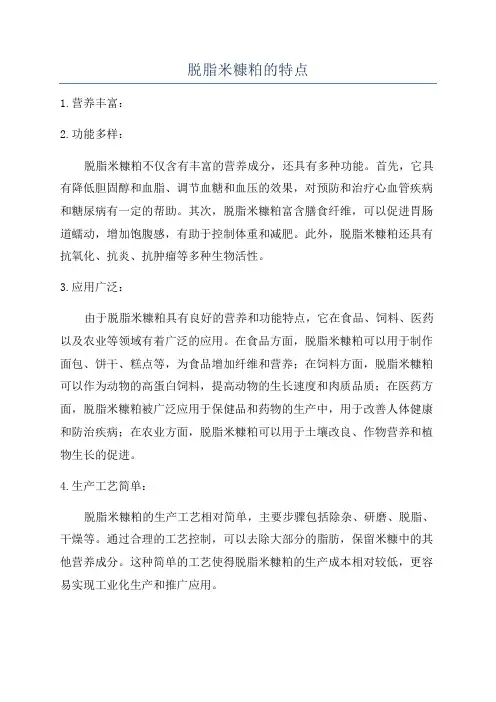 脱脂米糠粕的特点

1. 营养丰富：

2. 功能多样：

脱脂米糠粕不仅含有丰富的营养成分，还具有多种功能。首先，它具有降低胆固醇和血脂、调节血糖和血压的效果，对预防和治疗心血管疾病和糖尿病有一定的帮助。其次，脱脂米糠粕富含膳食纤维，可以促进胃肠道蠕动，增加饱腹感，有助于控制体重和减肥。此外，脱脂米糠粕还具有抗氧化、抗炎、抗肿瘤等多种生物活性。

3. 应用广泛：

由于脱脂米糠粕具有良好的营养和功能特点，它在食品、饲料、医药以及农业等领域有着广泛的应用。在食品方面，脱脂米糠粕可以用于制作面包、饼干、糕点等，为食品增加纤维和营养；在饲料方面，脱脂米糠粕可以作为动物的高蛋白饲料，提高动物的生长速度和肉质品质；在医药方面，脱脂米糠粕被广泛应用于保健品和药物的生产中，用于改善人体健康和防治疾病；在农业方面，脱脂米糠粕可以用于土壤改良、作物营养和植物生长的促进。

4. 生产工艺简单：

脱脂米糠粕的生产工艺相对简单，主要步骤包括除杂、研磨、脱脂、干燥等。通过合理的工艺控制，可以去除大部分的脂肪，保留米糠中的其他营养成分。这种简单的工艺使得脱脂米糠粕的生产成本相对较低，更容易实现工业化生产和推广应用。